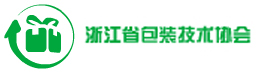 浙江省包装技术协会